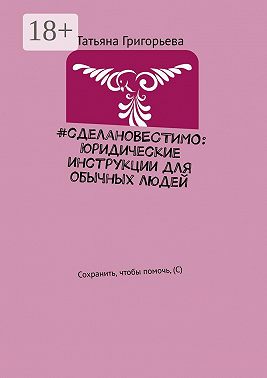 18+

Татьяна Григорьева

#СДЕЛАНОВЕСТИМО: ЮРИДИЧЕСКИЕ ИНСТРУКЦИИ ДЛЯ ОБЫЧНЫХ ЛЮДЕЙ

Сохранить, чтобы помочь. (С)